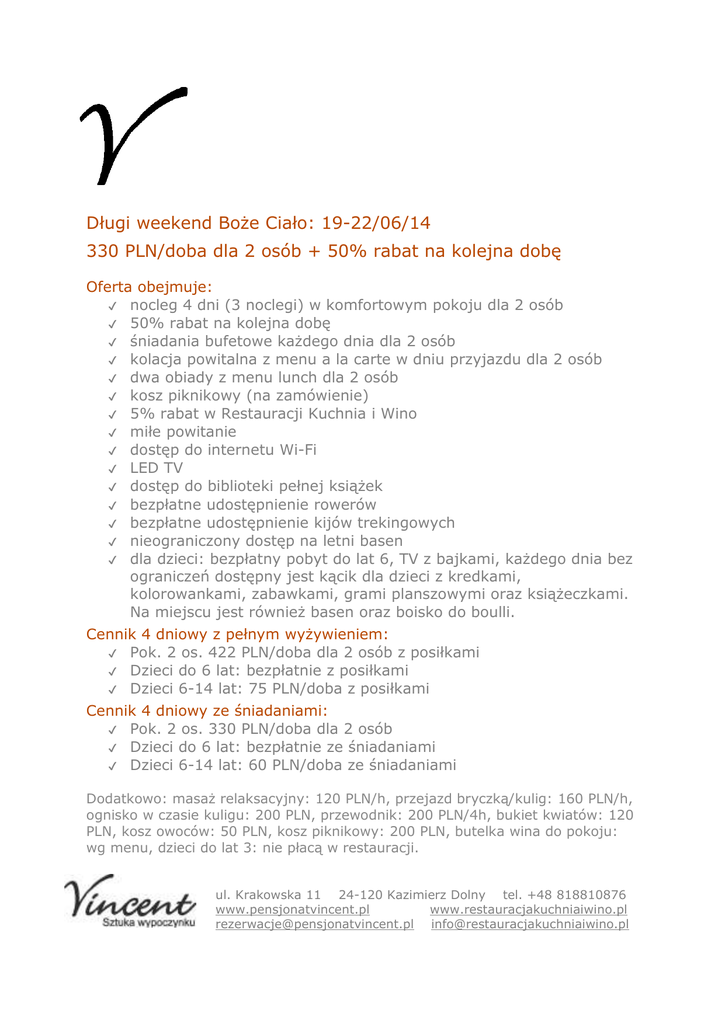 Długi weekend Boże Ciało: 19-22/06/14
330 PLN/doba dla 2 osób + 50% rabat na kolejna dobę

Oferta obejmuje:
✓ nocleg 4 dni (3 noclegi) w komfortowym pokoju dla 2 osób
✓ 50% rabat na kolejna dobę
✓ śniadania bufetowe każdego dnia dla 2 osób
✓ kolacja powitalna z menu a la carte w dniu przyjazdu dla 2 osób
✓ dwa obiady z menu lunch dla 2 osób
✓ kosz piknikowy (na zamówienie)
✓ 5% rabat w Restauracji Kuchnia i Wino
✓ miłe powitanie
✓ dostęp do internetu Wi-Fi
✓ LED TV
✓ dostęp do biblioteki pełnej książek
✓ bezpłatne udostępnienie rowerów
✓ bezpłatne udostępnienie kijów trekingowych
✓ nieograniczony dostęp na letni basen
✓ dla dzieci: bezpłatny pobyt do lat 6, TV z bajkami, każdego dnia bez ograniczeń dostępny jest kącik dla dzieci z kredkami, kolorowankami, zabawkami, grami planszowymi oraz książeczkami. Na miejscu jest również basen oraz boisko do boulli.

Cennik 4 dniowy z pełnym wyżywieniem:
✓ Pok. 2 os. 422 PLN/doba dla 2 osób z posiłkami
✓ Dzieci do 6 lat: bezpłatnie z posiłkami
✓ Dzieci 6-14 lat: 75 PLN/doba z posiłkami

Cennik 4 dniowy ze śniadaniami:
✓ Pok. 2 os. 330 PLN/doba dla 2 osób
✓ Dzieci do 6 lat: bezpłatnie ze śniadaniami
✓ Dzieci 6-14 lat: 60 PLN/doba ze śniadaniami

Dodatkowo: masaż relaksacyjny: 120 PLN/h, przejazd bryczką/kulig: 160 PLN/h, ognisko w czasie kuligu: 200 PLN, przewodnik: 200 PLN/4h, bukiet kwiatów: 120 PLN, kosz owoców: 50 PLN, kosz piknikowy: 200 PLN, butelka wina do pokoju: wg menu, dzieci do lat 3: nie płacą w restauracji.

Vincent
Sztuka wypoczynku

ul. Krakowska 11 24-120 Kazimierz Dolny tel. +48 818810876
www.pensjonatvincent.pl www.restauracjakuchniaiwino.pl
rezerwacje@pensjonatvincent.pl info@restauracjakuchniaiwino.pl